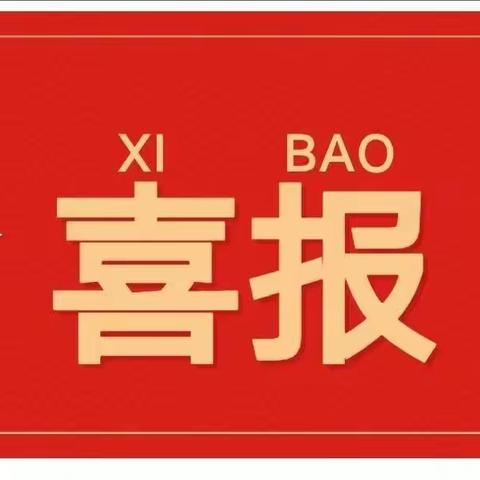 XI BAO
喜报